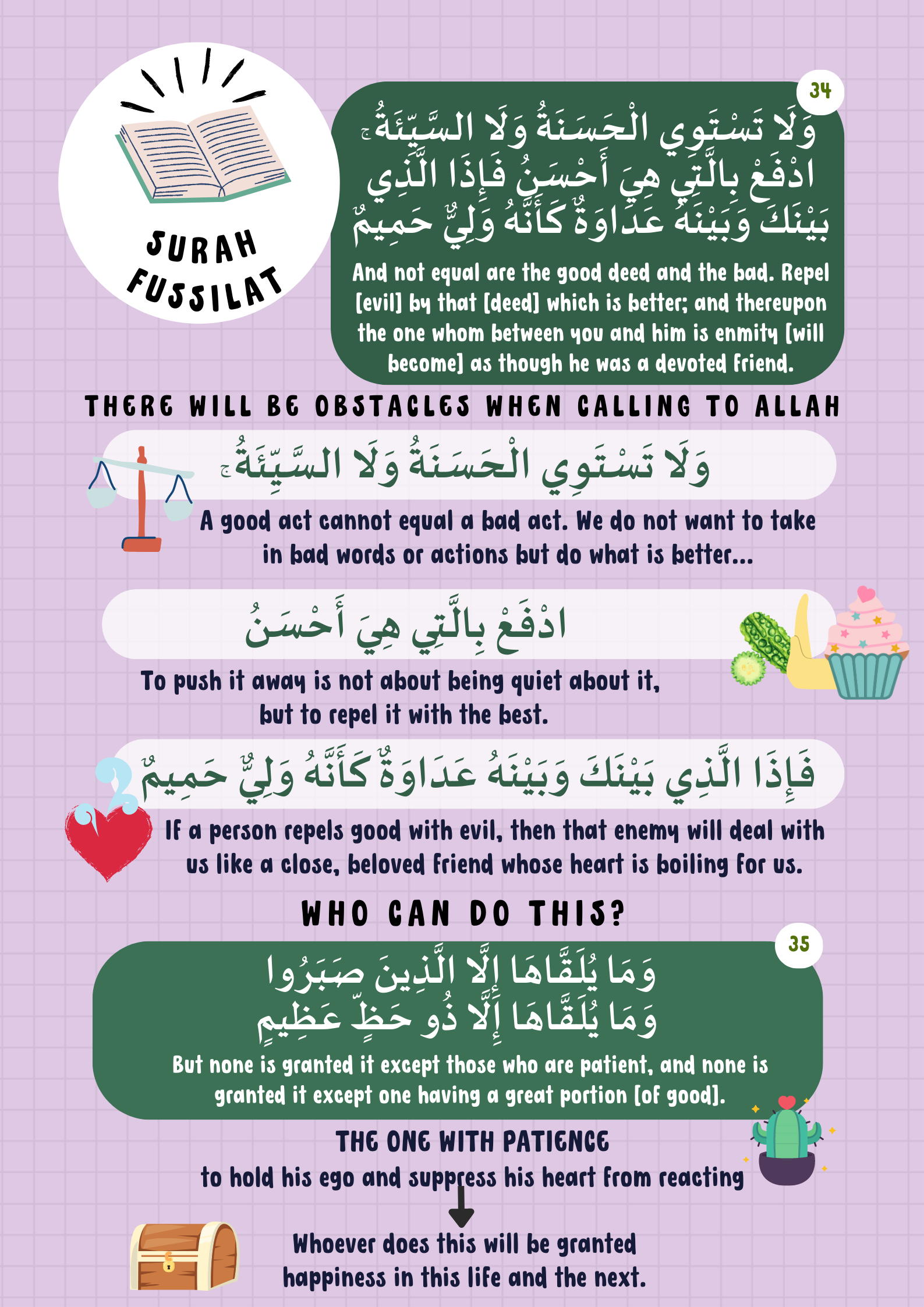 SURAH FUSSILAT

34

وَلَا تَسْتَوِي الْحَسَنَةُ وَلَا السَّيِّئَةُ ۚ ادْفَعْ بِالَّتِي هِيَ أَحْسَنُ فَإِذَا الَّذِي بَيْنَكَ وَبَيْنَهُ عَدَاوَةٌ كَأَنَّهُ وَلِيٌّ حَمِيمٌ

And not equal are the good deed and the bad. Repel [evil] by that [deed] which is better; and thereupon the one whom between you and him is enmity [will become] as though he was a devoted friend.

THERE WILL BE OBSTACLES WHEN CALLING TO ALLAH

وَلَا تَسْتَوِي الْحَسَنَةُ وَلَا السَّيِّئَةُ ۚ

A good act cannot equal a bad act. We do not want to take in bad words or actions but do what is better...

ادْفَعْ بِالَّتِي هِيَ أَحْسَنُ

To push it away is not about being quiet about it, but to repel it with the best.

فَإِذَا الَّذِي بَيْنَكَ وَبَيْنَهُ عَدَاوَةٌ كَأَنَّهُ وَلِيٌّ حَمِيمٌ

If a person repels good with evil, then that enemy will deal with us like a close, beloved friend whose heart is boiling for us.

WHO CAN DO THIS?

35

وَمَا يُلَقَّاهَا إِلَّا الَّذِينَ صَبَرُوا وَمَا يُلَقَّاهَا إِلَّا ذُو حَظٍّ عَظِيمٍ

But none is granted it except those who are patient, and none is granted it except one having a great portion [of good].

THE ONE WITH PATIENCE
to hold his ego and suppress his heart from reacting

Whoever does this will be granted happiness in this life and the next.